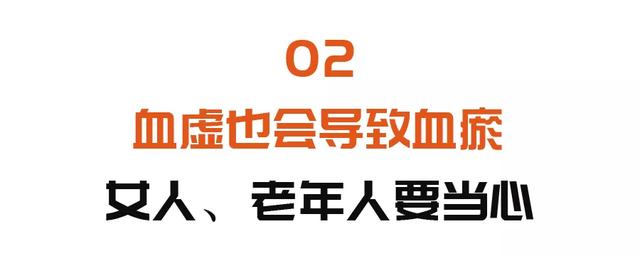 02

血虚也会导致血瘀

女人、老年人要当心